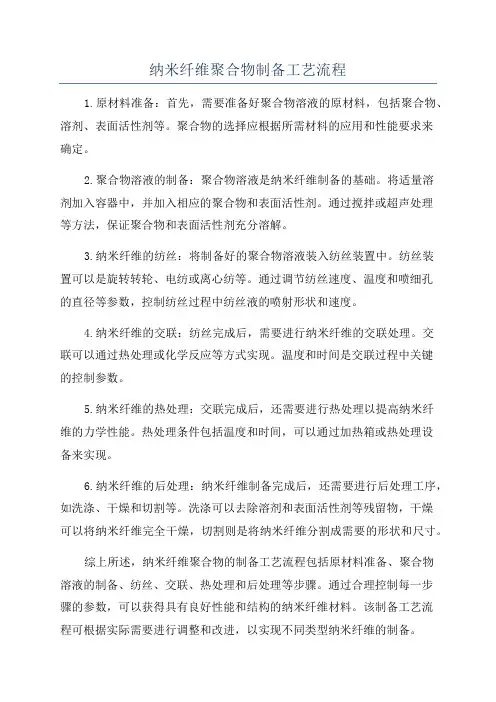 纳米纤维聚合物制备工艺流程

1.原材料准备：首先，需要准备好聚合物溶液的原材料，包括聚合物、溶剂、表面活性剂等。聚合物的选择应根据所需材料的应用和性能要求来确定。

2.聚合物溶液的制备：聚合物溶液是纳米纤维制备的基础。将适量溶剂加入容器中，并加入相应的聚合物和表面活性剂。通过搅拌或超声处理等方法，保证聚合物和表面活性剂充分溶解。

3.纳米纤维的纺丝：将制备好的聚合物溶液装入纺丝装置中。纺丝装置可以是旋转转轮、电纺或离心纺等。通过调节纺丝速度、温度和喷细孔的直径等参数，控制纺丝过程中纺丝液的喷射形状和速度。

4.纳米纤维的交联：纺丝完成后，需要进行纳米纤维的交联处理。交联可以通过热处理或化学反应等方式实现。温度和时间是交联过程中关键的控制参数。

5.纳米纤维的热处理：交联完成后，还需要进行热处理以提高纳米纤维的力学性能。热处理条件包括温度和时间，可以通过加热箱或热处理设备来实现。

6.纳米纤维的后处理：纳米纤维制备完成后，还需要进行后处理工序，如洗涤、干燥和切割等。洗涤可以去除溶剂和表面活性剂等残留物，干燥可以将纳米纤维完全干燥，切割则是将纳米纤维分割成需要的形状和尺寸。

综上所述，纳米纤维聚合物的制备工艺流程包括原材料准备、聚合物溶液的制备、纺丝、交联、热处理和后处理等步骤。通过合理控制每一步骤的参数，可以获得具有良好性能和结构的纳米纤维材料。该制备工艺流程可根据实际需要进行调整和改进，以实现不同类型纳米纤维的制备。